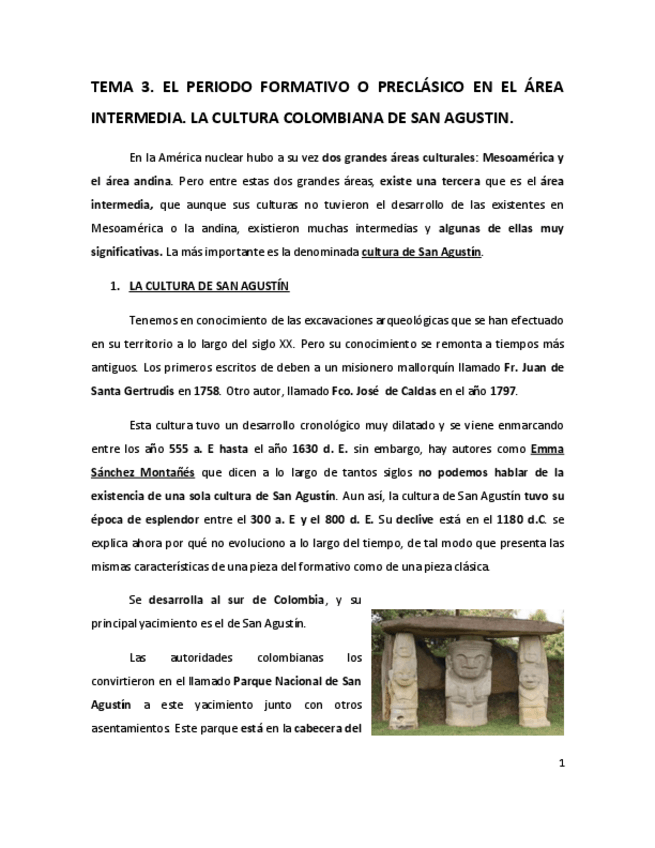 TEMA 3. EL PERIODO FORMATIVO O PRECLÁSICO EN EL ÁREA INTERMEDIA. LA CULTURA COLOMBIANA DE SAN AGUSTIN.

En la América nuclear hubo a su vez dos grandes áreas culturales: Mesoamérica y el área andina. Pero entre estas dos grandes áreas, existe una tercera que es el área intermedia, que aunque sus culturas no tuvieron el desarrollo de las existentes en Mesoamérica o la andina, existieron muchas intermedias y algunas de ellas muy significativas. La más importante es la denominada cultura de San Agustín.

1. LA CULTURA DE SAN AGUSTÍN

Tenemos en conocimiento de las excavaciones arqueológicas que se han efectuado en su territorio a lo largo del siglo XX. Pero su conocimiento se remonta a tiempos más antiguos. Los primeros escritos de deben a un misionero mallorquín llamado Fr. Juan de Santa Gertrudis en 1758. Otro autor, llamado Fco. José de Caldas en el año 1797.

Esta cultura tuvo un desarrollo cronológico muy dilatado y se viene enmarcando entre los año 555 a. E hasta el año 1630 d. E. sin embargo, hay autores como Emma Sánchez Montañés que dicen a lo largo de tantos siglos no podemos hablar de la existencia de una sola cultura de San Agustín. Aun así, la cultura de San Agustín tuvo su época de esplendor entre el 300 a. E y el 800 d. E. Su declive está en el 1180 d.C. se explica ahora por qué no evoluciono a lo largo del tiempo, de tal modo que presenta las mismas características de una pieza del formativo como de una pieza clásica.

Se desarrolla al sur de Colombia, y su principal yacimiento es el de San Agustín.

Las autoridades colombianas los convirtieron en el llamado Parque Nacional de San Agustín a este yacimiento junto con otros asentamientos. Este parque está en la cabecera del

1